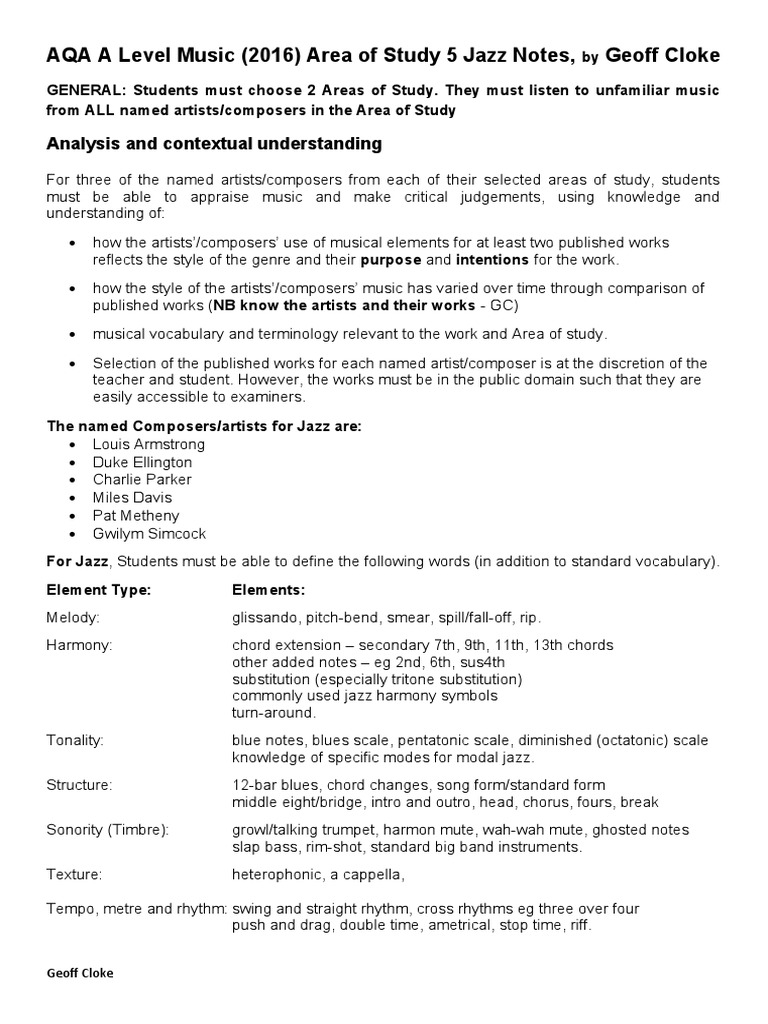 AQA A Level Music (2016) Area of Study 5 Jazz Notes, by Geoff Cloke

GENERAL: Students must choose 2 Areas of Study. They must listen to unfamiliar music from ALL named artists/composers in the Area of Study

Analysis and contextual understanding

For three of the named artists/composers from each of their selected areas of study, students must be able to appraise music and make critical judgements, using knowledge and understanding of:

• how the artists'/composers' use of musical elements for at least two published works reflects the style of the genre and their purpose and intentions for the work.

• how the style of the artists'/composers' music has varied over time through comparison of published works (NB know the artists and their works - GC)

• musical vocabulary and terminology relevant to the work and Area of study.

• Selection of the published works for each named artist/composer is at the discretion of the teacher and student. However, the works must be in the public domain such that they are easily accessible to examiners.

The named Composers/artists for Jazz are:
• Louis Armstrong
• Duke Ellington
• Charlie Parker
• Miles Davis
• Pat Metheny
• Gwilym Simcock

For Jazz, Students must be able to define the following words (in addition to standard vocabulary).

Element Type: Elements:

Melody: glissando, pitch-bend, smear, spill/fall-off, rip.

Harmony: chord extension – secondary 7th, 9th, 11th, 13th chords
other added notes – eg 2nd, 6th, sus4th
substitution (especially tritone substitution)
commonly used jazz harmony symbols
turn-around.

Tonality: blue notes, blues scale, pentatonic scale, diminished (octatonic) scale
knowledge of specific modes for modal jazz.

Structure: 12-bar blues, chord changes, song form/standard form
middle eight/bridge, intro and outro, head, chorus, fours, break

Sonority (Timbre): growl/talking trumpet, harmon mute, wah-wah mute, ghosted notes
slap bass, rim-shot, standard big band instruments.

Texture: heterophonic, a cappella,

Tempo, metre and rhythm: swing and straight rhythm, cross rhythms eg three over four
push and drag, double time, ametrical, stop time, riff.

Geoff Cloke